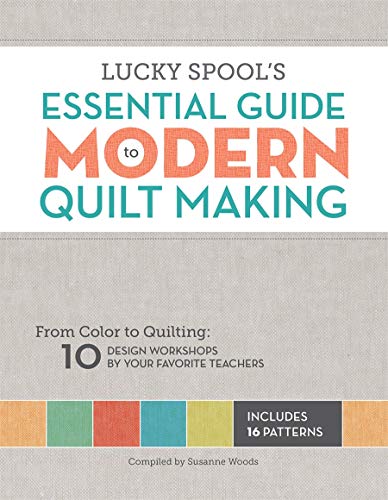 LUCKY SPOOL'S
ESSENTIAL GUIDE
to
MODERN
QUILT MAKING

From Color to Quilting:
10 DESIGN WORKSHOPS BY YOUR FAVORITE TEACHERS

INCLUDES
16 PATTERNS

Compiled by Susanne Woods